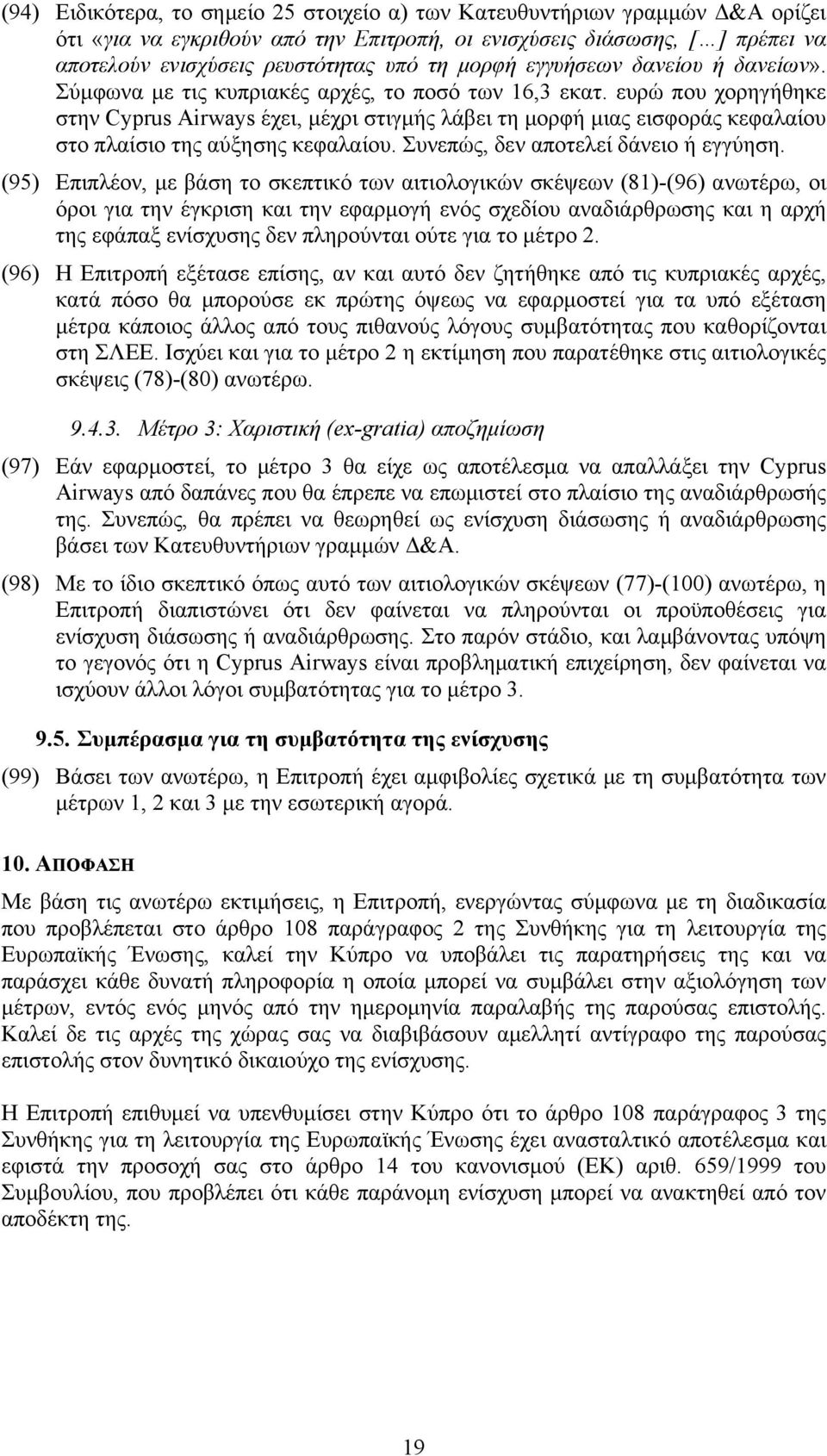 (94) Ειδικότερα, το σημείο 25 στοιχείο α) των Κατευθυντήριων γραμμών Δ&Α ορίζει ότι «για να εγκριθούν από την Επιτροπή, οι ενισχύσεις διάσωσης, [...] πρέπει να αποτελούν ενισχύσεις ρευστότητας υπό τη μορφή εγγυήσεων δανείου ή δανείων». Σύμφωνα με τις κυπριακές αρχές, το ποσό των 16,3 εκατ. ευρώ που χορηγήθηκε στην Cyprus Airways έχει, μέχρι στιγμής λάβει τη μορφή μιας εισφοράς κεφαλαίου στο πλαίσιο της αύξησης κεφαλαίου. Συνεπώς, δεν αποτελεί δάνειο ή εγγύηση.

(95) Επιπλέον, με βάση το σκεπτικό των αιτιολογικών σκέψεων (81)-(96) ανωτέρω, οι όροι για την έγκριση και την εφαρμογή ενός σχεδίου αναδιάρθρωσης και η αρχή της εφάπαξ ενίσχυσης δεν πληρούνται ούτε για το μέτρο 2.

(96) Η Επιτροπή εξέτασε επίσης, αν και αυτό δεν ζητήθηκε από τις κυπριακές αρχές, κατά πόσο θα μπορούσε εκ πρώτης όψεως να εφαρμοστεί για τα υπό εξέταση μέτρα κάποιος άλλος από τους πιθανούς λόγους συμβατότητας που καθορίζονται στη ΣΛΕΕ. Ισχύει και για το μέτρο 2 η εκτίμηση που παρατέθηκε στις αιτιολογικές σκέψεις (78)-(80) ανωτέρω.

9.4.3. Μέτρο 3: Χαριστική (ex-gratia) αποζημίωση

(97) Εάν εφαρμοστεί, το μέτρο 3 θα είχε ως αποτέλεσμα να απαλλάξει την Cyprus Airways από δαπάνες που θα έπρεπε να επωμιστεί στο πλαίσιο της αναδιάρθρωσής της. Συνεπώς, θα πρέπει να θεωρηθεί ως ενίσχυση διάσωσης ή αναδιάρθρωσης βάσει των Κατευθυντήριων γραμμών Δ&Α.

(98) Με το ίδιο σκεπτικό όπως αυτό των αιτιολογικών σκέψεων (77)-(100) ανωτέρω, η Επιτροπή διαπιστώνει ότι δεν φαίνεται να πληρούνται οι προϋποθέσεις για ενίσχυση διάσωσης ή αναδιάρθρωσης. Στο παρόν στάδιο, και λαμβάνοντας υπόψη το γεγονός ότι η Cyprus Airways είναι προβληματική επιχείρηση, δεν φαίνεται να ισχύουν άλλοι λόγοι συμβατότητας για το μέτρο 3.

9.5. Συμπέρασμα για τη συμβατότητα της ενίσχυσης

(99) Βάσει των ανωτέρω, η Επιτροπή έχει αμφιβολίες σχετικά με τη συμβατότητα των μέτρων 1, 2 και 3 με την εσωτερική αγορά.

10. ΑΠΟΦΑΣΗ

Με βάση τις ανωτέρω εκτιμήσεις, η Επιτροπή, ενεργώντας σύμφωνα με τη διαδικασία που προβλέπεται στο άρθρο 108 παράγραφος 2 της Συνθήκης για τη λειτουργία της Ευρωπαϊκής Ένωσης, καλεί την Κύπρο να υποβάλει τις παρατηρήσεις της και να παράσχει κάθε δυνατή πληροφορία η οποία μπορεί να συμβάλει στην αξιολόγηση των μέτρων, εντός ενός μηνός από την ημερομηνία παραλαβής της παρούσας επιστολής. Καλεί δε τις αρχές της χώρας σας να διαβιβάσουν αμελλητί αντίγραφο της παρούσας επιστολής στον δυνητικό δικαιούχο της ενίσχυσης.

Η Επιτροπή επιθυμεί να υπενθυμίσει στην Κύπρο ότι το άρθρο 108 παράγραφος 3 της Συνθήκης για τη λειτουργία της Ευρωπαϊκής Ένωσης έχει ανασταλτικό αποτέλεσμα και εφιστά την προσοχή σας στο άρθρο 14 του κανονισμού (ΕΚ) αριθ. 659/1999 του Συμβουλίου, που προβλέπει ότι κάθε παράνομη ενίσχυση μπορεί να ανακτηθεί από τον αποδέκτη της.

19